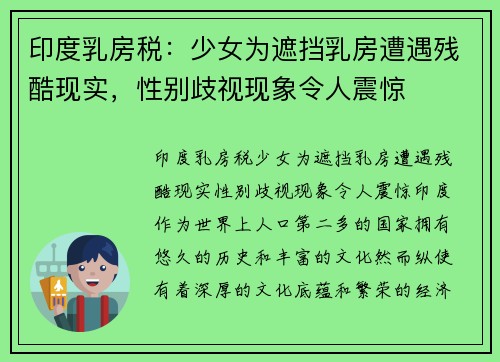 印度乳房税：少女为遮挡乳房遭遇残酷现实，性别歧视现象令人震惊

印度乳房税少女为遮挡乳房遭遇残酷现实性别歧视现象令人震惊印度作为世界上人口第二多的国家拥有悠久的历史和丰富的文化然而纵使有着深厚的文化底蕴和繁荣的经济